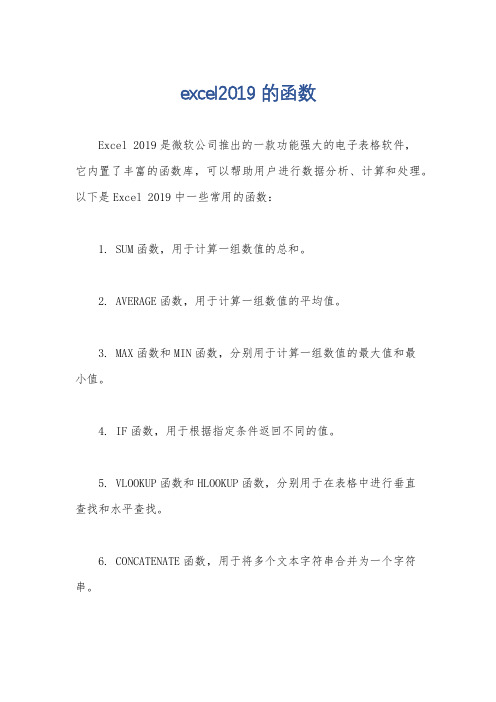 excel2019 的函数

Excel 2019 是微软公司推出的一款功能强大的电子表格软件，它内置了丰富的函数库，可以帮助用户进行数据分析、计算和处理。以下是 Excel 2019 中一些常用的函数：

1. SUM 函数，用于计算一组数值的总和。

2. AVERAGE 函数，用于计算一组数值的平均值。

3. MAX 函数和 MIN 函数，分别用于计算一组数值的最大值和最小值。

4. IF 函数，用于根据指定条件返回不同的值。

5. VLOOKUP 函数和 HLOOKUP 函数，分别用于在表格中进行垂直查找和水平查找。

6. CONCATENATE 函数，用于将多个文本字符串合并为一个字符串。